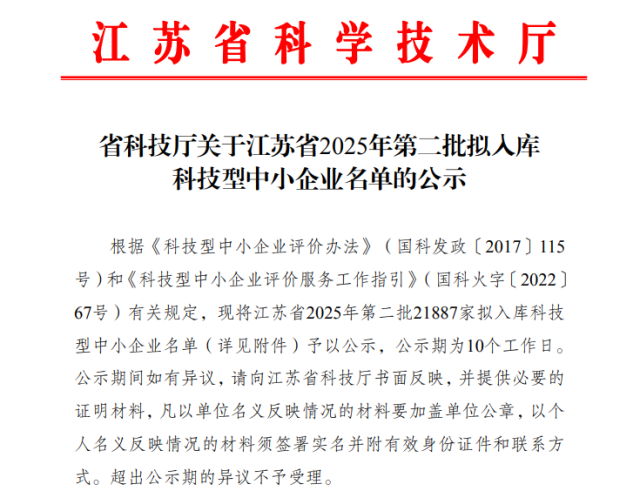 江苏省科学技术厅

省科技厅关于江苏省2025年第二批拟入库科技型中小企业名单的公示

根据《科技型中小企业评价办法》（国科发政〔2017〕115号）和《科技型中小企业评价服务工作指引》（国科火字〔2022〕67号）有关规定，现将江苏省2025年第二批21887家拟入库科技型中小企业名单（详见附件）予以公示，公示期为10个工作日。公示期间如有异议，请向江苏省科技厅书面反映，并提供必要的证明材料，凡以单位名义反映情况的材料要加盖单位公章，以个人名义反映情况的材料须签署实名并附有效身份证件和联系方式。超出公示期的异议不予受理。